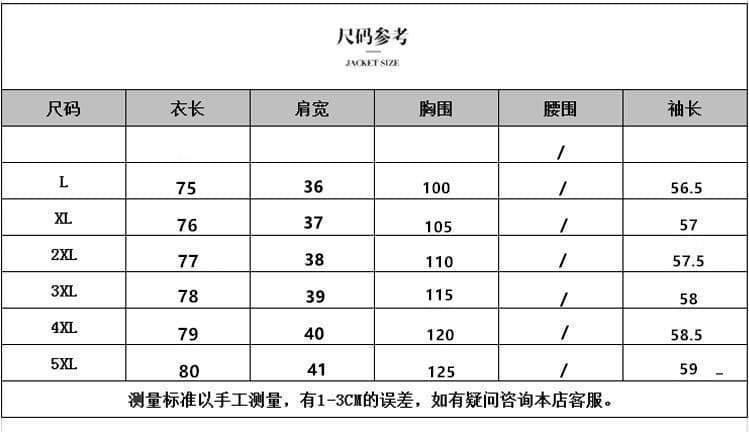 尺码参考

JACKET SIZE

| 尺码 | 衣长 | 肩宽 | 胸围 | 腰围 | 袖长 |
|---|---|---|---|---|---|
| | | | | / | |
| L | 75 | 36 | 100 | / | 56.5 |
| XL | 76 | 37 | 105 | / | 57 |
| 2XL | 77 | 38 | 110 | / | 57.5 |
| 3XL | 78 | 39 | 115 | / | 58 |
| 4XL | 79 | 40 | 120 | / | 58.5 |
| 5XL | 80 | 41 | 125 | / | 59 |

测量标准以手工测量，有1-3CM的误差，如有疑问咨询本店客服。